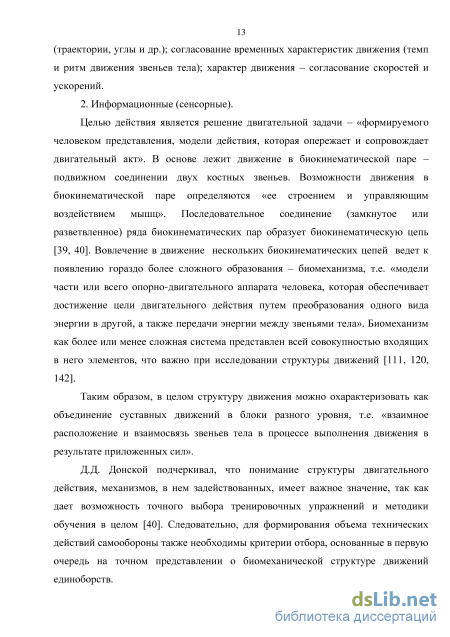 13

(траектории, углы и др.); согласование временных характеристик движения (темп и ритм движения звеньев тела); характер движения – согласование скоростей и ускорений.

2. Информационные (сенсорные).

Целью действия является решение двигательной задачи – «формируемого человеком представления, модели действия, которая опережает и сопровождает двигательный акт». В основе лежит движение в биокинематической паре – подвижном соединении двух костных звеньев. Возможности движения в биокинематической паре определяются «ее строением и управляющим воздействием мышц». Последовательное соединение (замкнутое или разветвленное) ряда биокинематических пар образует биокинематическую цепь [39, 40]. Вовлечение в движение нескольких биокинематических цепей ведет к появлению гораздо более сложного образования – биомеханизма, т.е. «модели части или всего опорно-двигательного аппарата человека, которая обеспечивает достижение цели двигательного действия путем преобразования одного вида энергии в другой, а также передачи энергии между звеньями тела». Биомеханизм как более или менее сложная система представлен всей совокупностью входящих в него элементов, что важно при исследовании структуры движений [111, 120, 142].

Таким образом, в целом структуру движения можно охарактеризовать как объединение суставных движений в блоки разного уровня, т.е. «взаимное расположение и взаимосвязь звеньев тела в процессе выполнения движения в результате приложенных сил».

Д.Д. Донской подчеркивал, что понимание структуры двигательного действия, механизмов, в нем задействованных, имеет важное значение, так как дает возможность точного выбора тренировочных упражнений и методики обучения в целом [40]. Следовательно, для формирования объема технических действий самообороны также необходимы критерии отбора, основанные в первую очередь на точном представлении о биомеханической структуре движений единоборств.

dsLib.net
библиотека диссертаций